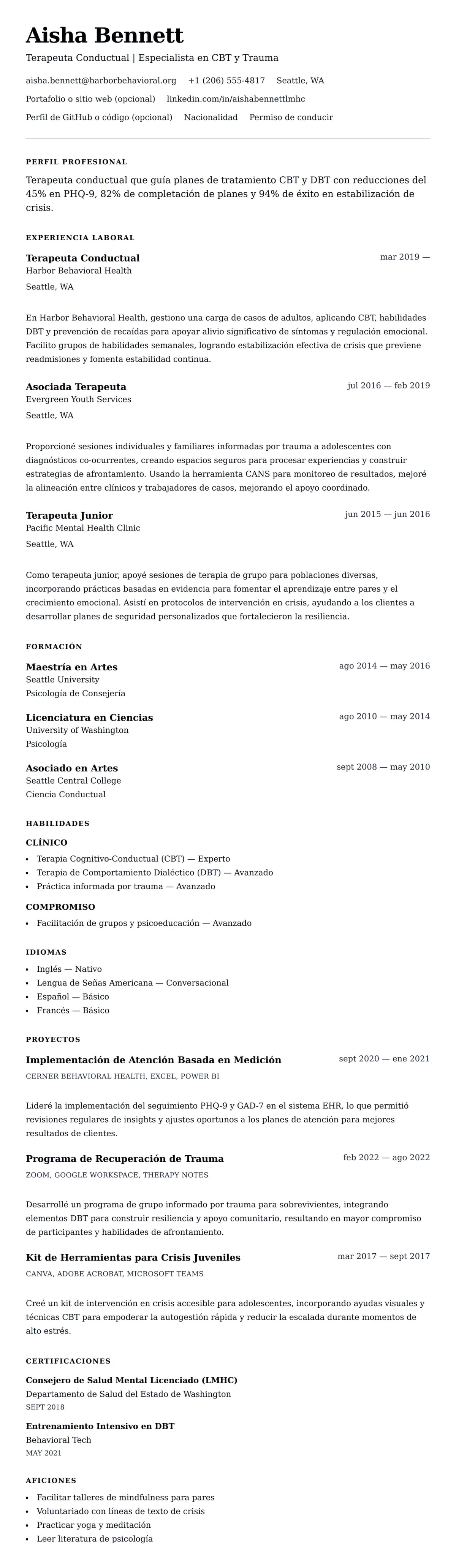 Aisha Bennett
Terapeuta Conductual | Especialista en CBT y Trauma

aisha.bennett@harborbehavioral.org +1 (206) 555-4817 Seattle, WA
Portafolio o sitio web (opcional) linkedin.com/in/aishabennettlmhc
Perfil de GitHub o código (opcional) Nacionalidad Permiso de conducir

PERFIL PROFESIONAL
Terapeuta conductual que guía planes de tratamiento CBT y DBT con reducciones del 45% en PHQ-9, 82% de completación de planes y 94% de éxito en estabilización de crisis.

EXPERIENCIA LABORAL
Terapeuta Conductual
mar 2019 —
Harbor Behavioral Health
Seattle, WA

En Harbor Behavioral Health, gestiono una carga de casos de adultos, aplicando CBT, habilidades DBT y prevención de recaídas para apoyar alivio significativo de síntomas y regulación emocional. Facilito grupos de habilidades semanales, logrando estabilización efectiva de crisis que previene readmisiones y fomenta estabilidad continua.

Asociada Terapeuta
jul 2016 — feb 2019
Evergreen Youth Services
Seattle, WA

Proporcioné sesiones individuales y familiares informadas por trauma a adolescentes con diagnósticos co-ocurrentes, creando espacios seguros para procesar experiencias y construir estrategias de afrontamiento. Usando la herramienta CANS para monitoreo de resultados, mejoré la alineación entre clínicos y trabajadores de casos, mejorando el apoyo coordinado.

Terapeuta Junior
jun 2015 — jun 2016
Pacific Mental Health Clinic
Seattle, WA

Como terapeuta junior, apoyé sesiones de terapia de grupo para poblaciones diversas, incorporando prácticas basadas en evidencia para fomentar el aprendizaje entre pares y el crecimiento emocional. Asistí en protocolos de intervención en crisis, ayudando a los clientes a desarrollar planes de seguridad personalizados que fortalecieron la resiliencia.

FORMACIÓN
Maestría en Artes
ago 2014 — may 2016
Seattle University
Psicología de Consejería

Licenciatura en Ciencias
ago 2010 — may 2014
University of Washington
Psicología

Asociado en Artes
sept 2008 — may 2010
Seattle Central College
Ciencia Conductual

HABILIDADES
CLÍNICO
• Terapia Cognitivo-Conductual (CBT) — Experto
• Terapia de Comportamiento Dialéctico (DBT) — Avanzado
• Práctica informada por trauma — Avanzado

COMPROMISO
• Facilitación de grupos y psicoeducación — Avanzado

IDIOMAS
• Inglés — Nativo
• Lengua de Señas Americana — Conversacional
• Español — Básico
• Francés — Básico

PROYECTOS
Implementación de Atención Basada en Medición
sept 2020 — ene 2021
CERNER BEHAVIORAL HEALTH, EXCEL, POWER BI

Lideré la implementación del seguimiento PHQ-9 y GAD-7 en el sistema EHR, lo que permitió revisiones regulares de insights y ajustes oportunos a los planes de atención para mejores resultados de clientes.

Programa de Recuperación de Trauma
feb 2022 — ago 2022
ZOOM, GOOGLE WORKSPACE, THERAPY NOTES

Desarrollé un programa de grupo informado por trauma para sobrevivientes, integrando elementos DBT para construir resiliencia y apoyo comunitario, resultando en mayor compromiso de participantes y habilidades de afrontamiento.

Kit de Herramientas para Crisis Juveniles
mar 2017 — sept 2017
CANVA, ADOBE ACROBAT, MICROSOFT TEAMS

Creé un kit de intervención en crisis accesible para adolescentes, incorporando ayudas visuales y técnicas CBT para empoderar la autogestión rápida y reducir la escalada durante momentos de alto estrés.

CERTIFICACIONES
Consejero de Salud Mental Licenciado (LMHC)
Departamento de Salud del Estado de Washington
SEPT 2018

Entrenamiento Intensivo en DBT
Behavioral Tech
MAY 2021

AFICIONES
• Facilitar talleres de mindfulness para pares
• Voluntariado con líneas de texto de crisis
• Practicar yoga y meditación
• Leer literatura de psicología